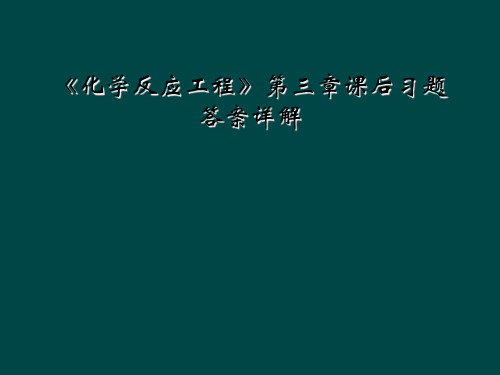 《化学反应工程》第三章课后习题答案详解